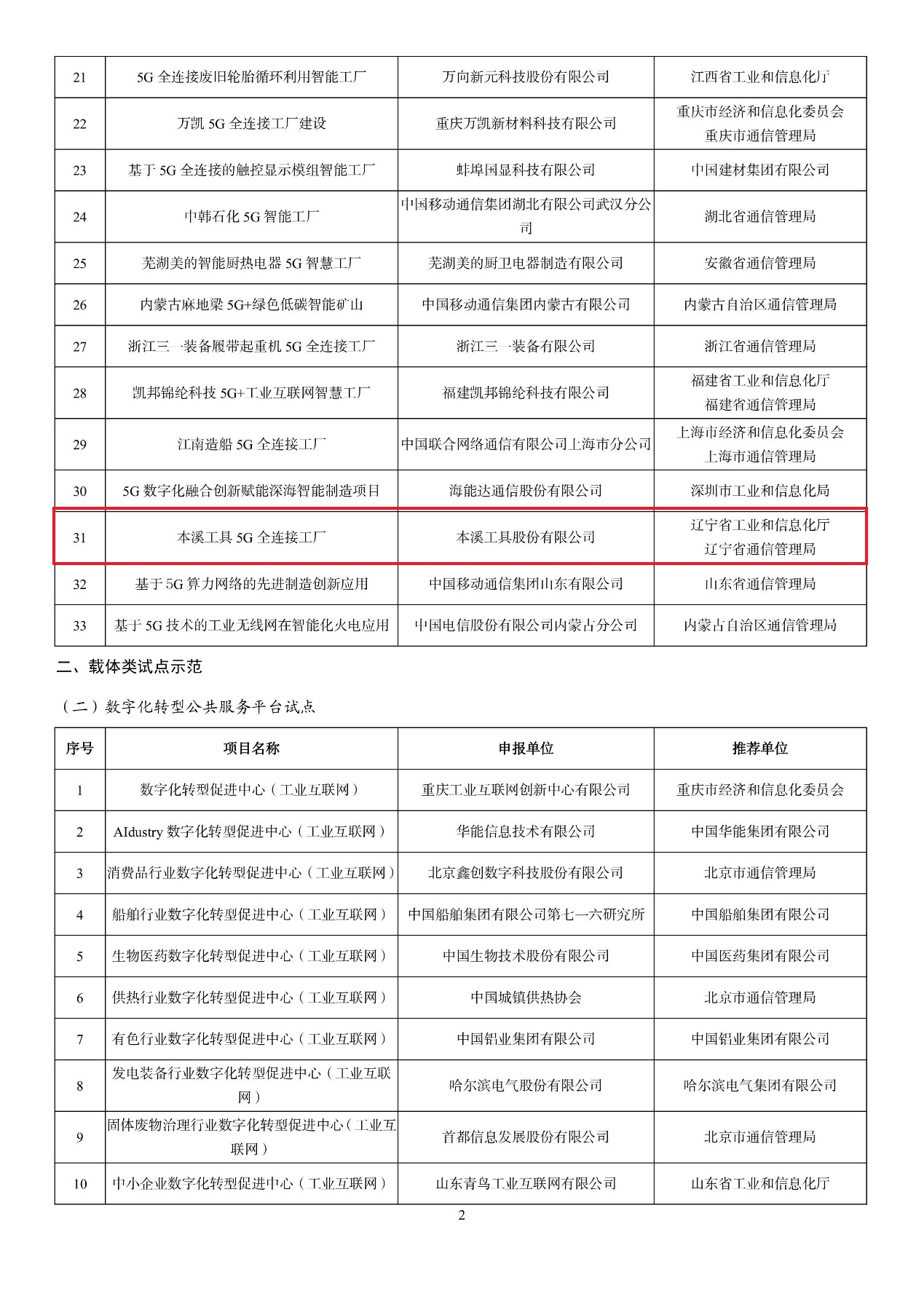 | 21 | 5G 全连接废旧轮胎循环利用智能工厂 | 万向新元科技股份有限公司 | 江西省工业和信息化厅 |
|---|---|---|---|
| 22 | 万凯 5G 全连接工厂建设 | 重庆万凯新材料科技有限公司 | 重庆市经济和信息化委员会 重庆市通信管理局 |
| 23 | 基于 5G 全连接的触控显示模组智能工厂 | 蚌埠国显科技有限公司 | 中国建材集团有限公司 |
| 24 | 中韩石化 5G 智能工厂 | 中国移动通信集团湖北有限公司武汉分公司 | 湖北省通信管理局 |
| 25 | 芜湖美的智能厨热电器 5G 智慧工厂 | 芜湖美的厨卫电器制造有限公司 | 安徽省通信管理局 |
| 26 | 内蒙古麻地梁 5G+绿色低碳智能矿山 | 中国移动通信集团内蒙古有限公司 | 内蒙古自治区通信管理局 |
| 27 | 浙江三一装备履带起重机 5G 全连接工厂 | 浙江三一装备有限公司 | 浙江省通信管理局 |
| 28 | 凯邦锦纶科技 5G+工业互联网智慧工厂 | 福建凯邦锦纶科技有限公司 | 福建省工业和信息化厅 福建省通信管理局 |
| 29 | 江南造船 5G 全连接工厂 | 中国联合网络通信有限公司上海市分公司 | 上海市经济和信息化委员会 上海市通信管理局 |
| 30 | 5G 数字化融合创新赋能深海智能制造项目 | 海能达通信股份有限公司 | 深圳市工业和信息化局 |
| 31 | 本溪工具 5G 全连接工厂 | 本溪工具股份有限公司 | 辽宁省工业和信息化厅 辽宁省通信管理局 |
| 32 | 基于 5G 算力网络的先进制造创新应用 | 中国移动通信集团山东有限公司 | 山东省通信管理局 |
| 33 | 基于 5G 技术的工业无线网在智能化火电应用 | 中国电信股份有限公司内蒙古分公司 | 内蒙古自治区通信管理局 |

二、载体类试点示范

（二）数字化转型公共服务平台试点

| 序号 | 项目名称 | 申报单位 | 推荐单位 |
|---|---|---|---|
| 1 | 数字化转型促进中心（工业互联网） | 重庆工业互联网创新中心有限公司 | 重庆市经济和信息化委员会 |
| 2 | AIdustry 数字化转型促进中心（工业互联网） | 华能信息技术有限公司 | 中国华能集团有限公司 |
| 3 | 消费品行业数字化转型促进中心（工业互联网） | 北京鑫创数字科技股份有限公司 | 北京市通信管理局 |
| 4 | 船舶行业数字化转型促进中心（工业互联网） | 中国船舶集团有限公司第七一六研究所 | 中国船舶集团有限公司 |
| 5 | 生物医药数字化转型促进中心（工业互联网） | 中国生物技术股份有限公司 | 中国医药集团有限公司 |
| 6 | 供热行业数字化转型促进中心（工业互联网） | 中国城镇供热协会 | 北京市通信管理局 |
| 7 | 有色行业数字化转型促进中心（工业互联网） | 中国铝业集团有限公司 | 中国铝业集团有限公司 |
| 8 | 发电装备行业数字化转型促进中心（工业互联网） | 哈尔滨电气股份有限公司 | 哈尔滨电气集团有限公司 |
| 9 | 固体废物治理行业数字化转型促进中心（工业互联网） | 首都信息发展股份有限公司 | 北京市通信管理局 |
| 10 | 中小企业数字化转型促进中心（工业互联网） | 山东青鸟工业互联网有限公司 | 山东省工业和信息化厅 |

2